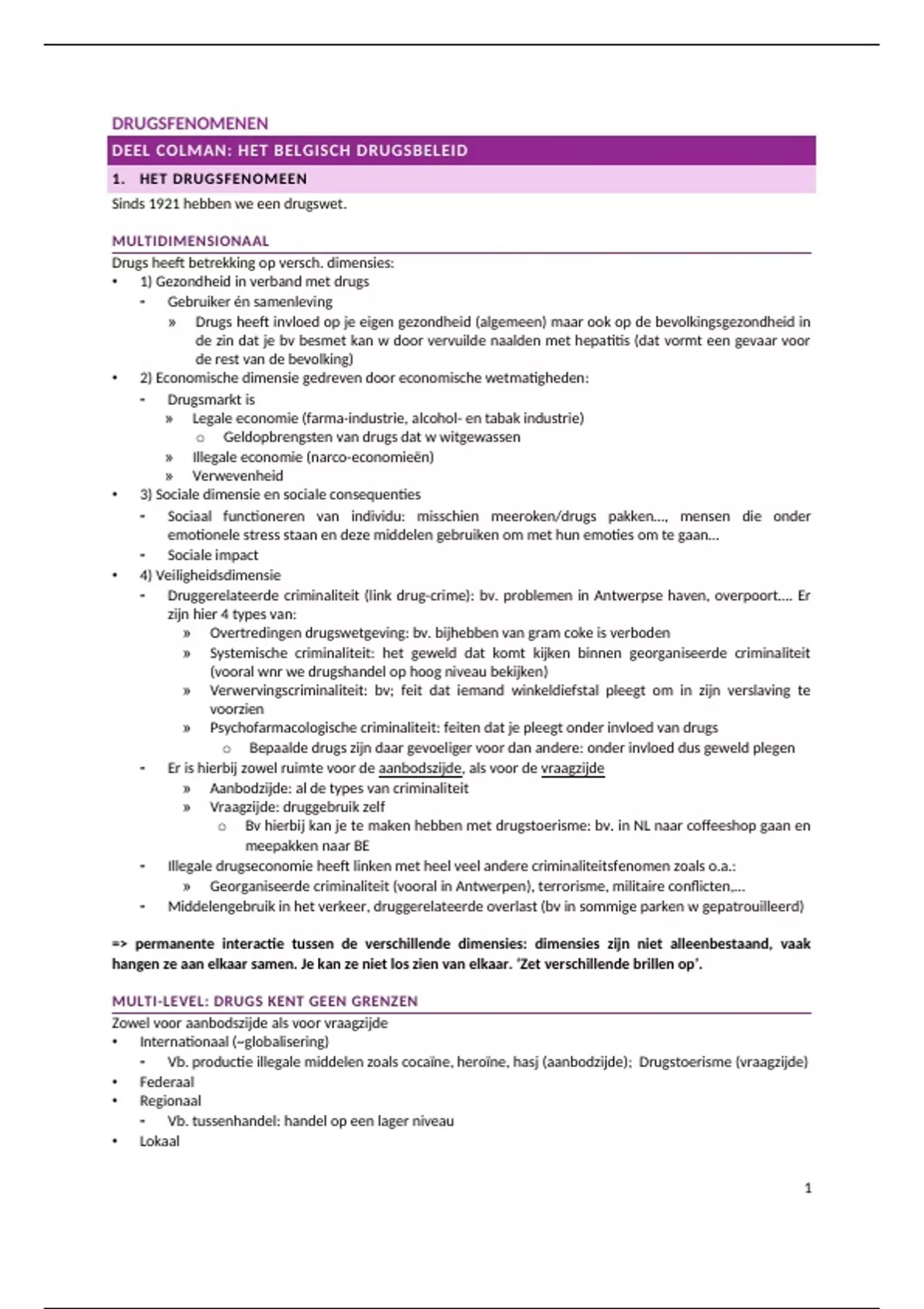 DRUGSFENOMENEN

DEEL COLMAN: HET BELGISCH DRUGSBELEID

1. HET DRUGSFENOMEEN

Sinds 1921 hebben we een drugswet.

MULTIDIMENSIONAAL

Drugs heeft betrekking op versch. dimensies:
• 1) Gezondheid in verband met drugs
  - Gebruiker én samenleving
    » Drugs heeft invloed op je eigen gezondheid (algemeen) maar ook op de bevolkingsgezondheid in de zin dat je bv besmet kan w door vervuilde naalden met hepatitis (dat vormt een gevaar voor de rest van de bevolking)
• 2) Economische dimensie gedreven door economische wetmatigheden:
  - Drugsmarkt is
    » Legale economie (farma-industrie, alcohol- en tabak industrie)
      ○ Geldopbrengsten van drugs dat w witgewassen
    » Illegale economie (narco-economieën)
    » Verwevenheid
• 3) Sociale dimensie en sociale consequenties
  - Sociaal functioneren van individu: misschien meeroken/drugs pakken..., mensen die onder emotionele stress staan en deze middelen gebruiken om met hun emoties om te gaan...
  - Sociale impact
• 4) Veiligheidsdimensie
  - Druggerelateerde criminaliteit (link drug-crime): bv. problemen in Antwerpse haven, overpoort.... Er zijn hier 4 types van:
    » Overtredingen drugswetgeving: bv. bijhebben van gram coke is verboden
    » Systemische criminaliteit: het geweld dat komt kijken binnen georganiseerde criminaliteit (vooral wnr we drugshandel op hoog niveau bekijken)
    » Verwervingscriminaliteit: bv; feit dat iemand winkeldiefstal pleegt om in zijn verslaving te voorzien
    » Psychofarmacologische criminaliteit: feiten dat je pleegt onder invloed van drugs
      ○ Bepaalde drugs zijn daar gevoeliger voor dan andere: onder invloed dus geweld plegen
  - Er is hierbij zowel ruimte voor de aanbodszijde, als voor de vraagzijde
    » Aanbodzijde: al de types van criminaliteit
    » Vraagzijde: druggebruik zelf
      ○ Bv hierbij kan je te maken hebben met drugstoerisme: bv. in NL naar coffeeshop gaan en meepakken naar BE
  - Illegale drugseconomie heeft linken met heel veel andere criminaliteitsfenomen zoals o.a.:
    » Georganiseerde criminaliteit (vooral in Antwerpen), terrorisme, militaire conflicten,...
  - Middelengebruik in het verkeer, druggerelateerde overlast (bv in sommige parken w gepatrouilleerd)

=> permanente interactie tussen de verschillende dimensies: dimensies zijn niet alleenbestaand, vaak hangen ze aan elkaar samen. Je kan ze niet los zien van elkaar. 'Zet verschillende brillen op'.

MULTI-LEVEL: DRUGS KENT GEEN GRENZEN

Zowel voor aanbodszijde als voor vraagzijde
• Internationaal (~globalisering)
  - Vb. productie illegale middelen zoals cocaïne, heroïne, hasj (aanbodzijde); Drugstoerisme (vraagzijde)
• Federaal
• Regionaal
  - Vb. tussenhandel: handel op een lager niveau
• Lokaal

1